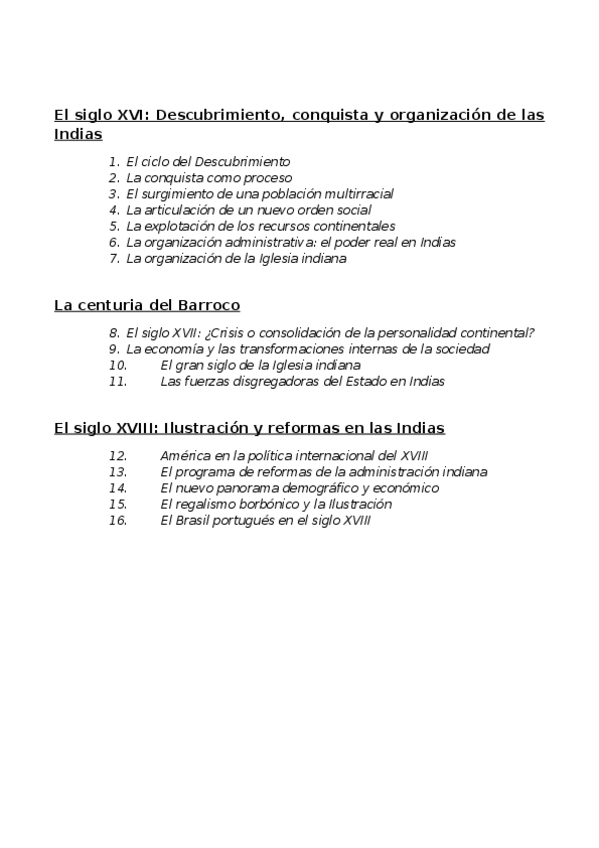 El siglo XVI: Descubrimiento, conquista y organización de las Indias

1. El ciclo del Descubrimiento
2. La conquista como proceso
3. El surgimiento de una población multirracial
4. La articulación de un nuevo orden social
5. La explotación de los recursos continentales
6. La organización administrativa: el poder real en Indias
7. La organización de la Iglesia indiana

La centuria del Barroco

8. El siglo XVII: ¿Crisis o consolidación de la personalidad continental?
9. La economía y las transformaciones internas de la sociedad
10. El gran siglo de la Iglesia indiana
11. Las fuerzas disgregadoras del Estado en Indias

El siglo XVIII: Ilustración y reformas en las Indias

12. América en la política internacional del XVIII
13. El programa de reformas de la administración indiana
14. El nuevo panorama demográfico y económico
15. El regalismo borbónico y la Ilustración
16. El Brasil portugués en el siglo XVIII